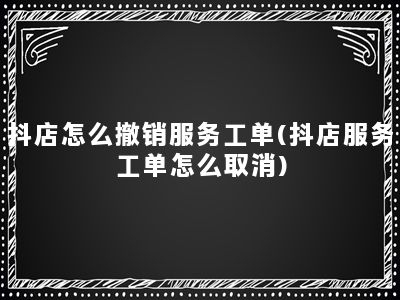 抖店怎么撤销服务工单(抖店服务工单怎么取消)